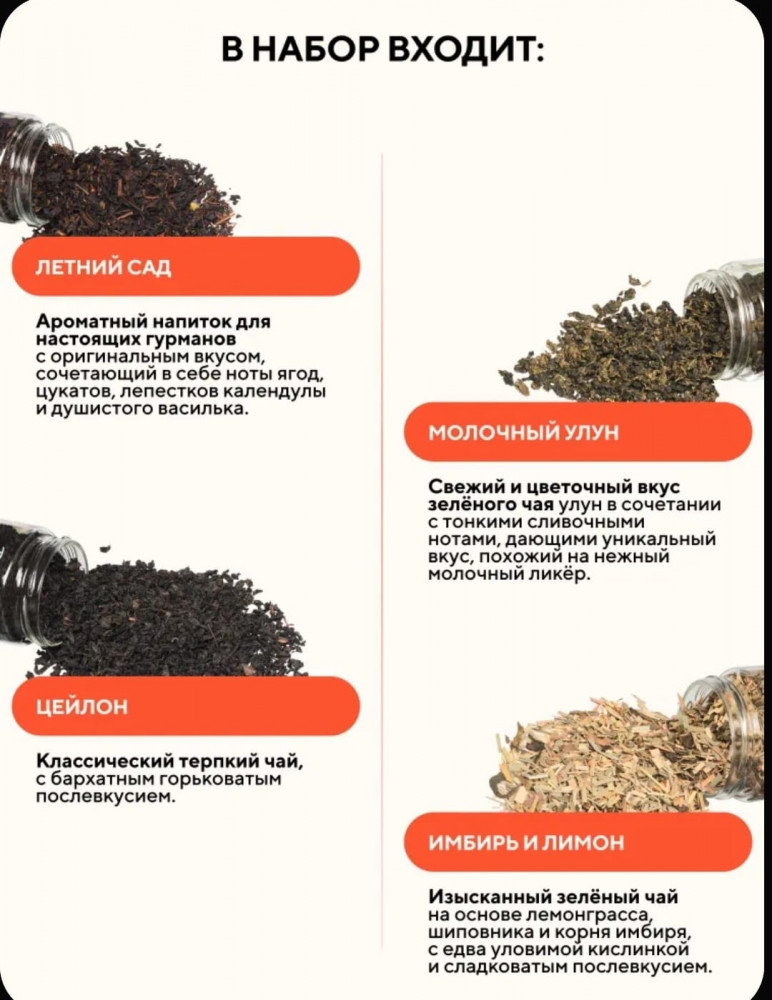 В НАБОР ВХОДИТ:

ЛЕТНИЙ САД

Ароматный напиток для настоящих гурманов с оригинальным вкусом, сочетающий в себе ноты ягод, цукатов, лепестков календулы и душистого василька.

ЦЕЙЛОН

Классический терпкий чай, с бархатным горьковатым послевкусием.

МОЛОЧНЫЙ УЛУН

Свежий и цветочный вкус зелёного чая улун в сочетании с тонкими сливочными нотами, дающими уникальный вкус, похожий на нежный молочный ликёр.

ИМБИРЬ И ЛИМОН

Изысканный зелёный чай на основе лемонграсса, шиповника и корня имбиря, с едва уловимой кислинкой и сладковатым послевкусием.